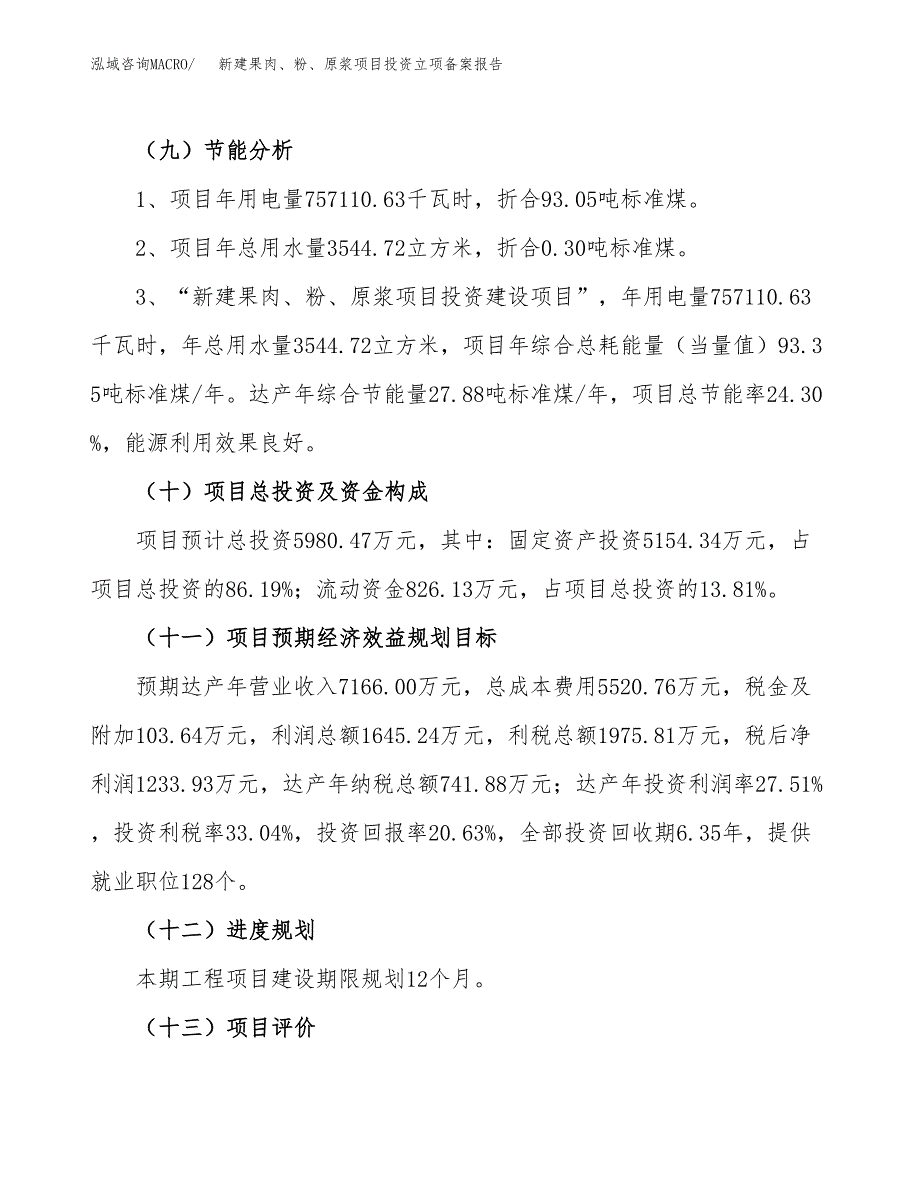 泓域咨询MACRO/　新建果肉、粉、原浆项目投资立项备案报告

（九）节能分析

1、项目年用电量757110.63千瓦时，折合93.05吨标准煤。

2、项目年总用水量3544.72立方米，折合0.30吨标准煤。

3、“新建果肉、粉、原浆项目投资建设项目”，年用电量757110.63千瓦时，年总用水量3544.72立方米，项目年综合总耗能量（当量值）93.35吨标准煤/年。达产年综合节能量27.88吨标准煤/年，项目总节能率24.30%，能源利用效果良好。

（十）项目总投资及资金构成

项目预计总投资5980.47万元，其中：固定资产投资5154.34万元，占项目总投资的86.19%；流动资金826.13万元，占项目总投资的13.81%。

（十一）项目预期经济效益规划目标

预期达产年营业收入7166.00万元，总成本费用5520.76万元，税金及附加103.64万元，利润总额1645.24万元，利税总额1975.81万元，税后净利润1233.93万元，达产年纳税总额741.88万元；达产年投资利润率27.51%，投资利税率33.04%，投资回报率20.63%，全部投资回收期6.35年，提供就业职位128个。

（十二）进度规划

本期工程项目建设期限规划12个月。

（十三）项目评价